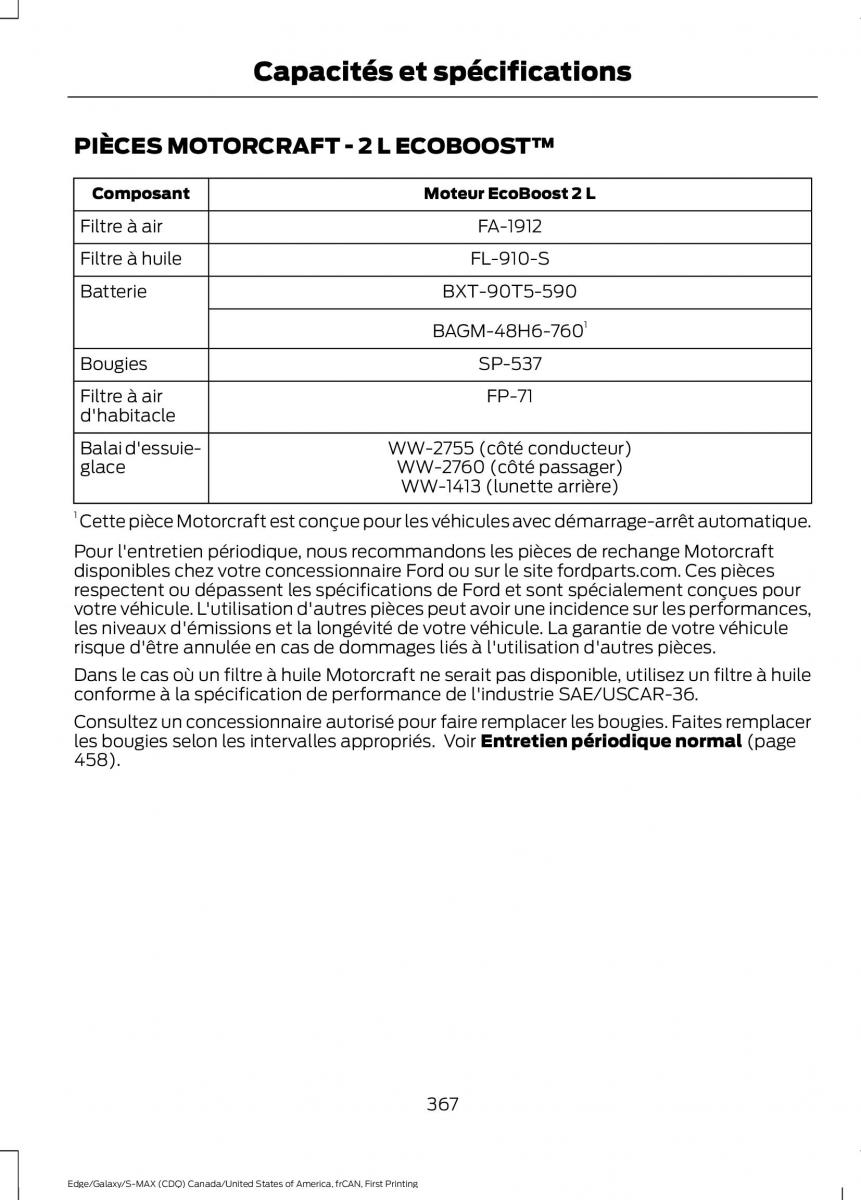 Capacités et spécifications

PIÈCES MOTORCRAFT - 2 L ECOBOOST™

| Composant | Moteur EcoBoost 2 L |
|---|---|
| Filtre à air | FA-1912 |
| Filtre à huile | FL-910-S |
| Batterie | BXT-90T5-590 |
| | BAGM-48H6-760$^1$ |
| Bougies | SP-537 |
| Filtre à air d'habitacle | FP-71 |
| Balai d'essuie-glace | WW-2755 (côté conducteur) WW-2760 (côté passager) WW-1413 (lunette arrière) |

$^1$ Cette pièce Motorcraft est conçue pour les véhicules avec démarrage-arrêt automatique.

Pour l'entretien périodique, nous recommandons les pièces de rechange Motorcraft disponibles chez votre concessionnaire Ford ou sur le site fordparts.com. Ces pièces respectent ou dépassent les spécifications de Ford et sont spécialement conçues pour votre véhicule. L'utilisation d'autres pièces peut avoir une incidence sur les performances, les niveaux d'émissions et la longévité de votre véhicule. La garantie de votre véhicule risque d'être annulée en cas de dommages liés à l'utilisation d'autres pièces.

Dans le cas où un filtre à huile Motorcraft ne serait pas disponible, utilisez un filtre à huile conforme à la spécification de performance de l'industrie SAE/USCAR-36.

Consultez un concessionnaire autorisé pour faire remplacer les bougies. Faites remplacer les bougies selon les intervalles appropriés. Voir Entretien périodique normal (page 458).

367

Edge/Galaxy/S-MAX (CDQ) Canada/United States of America, frCAN, First Printing